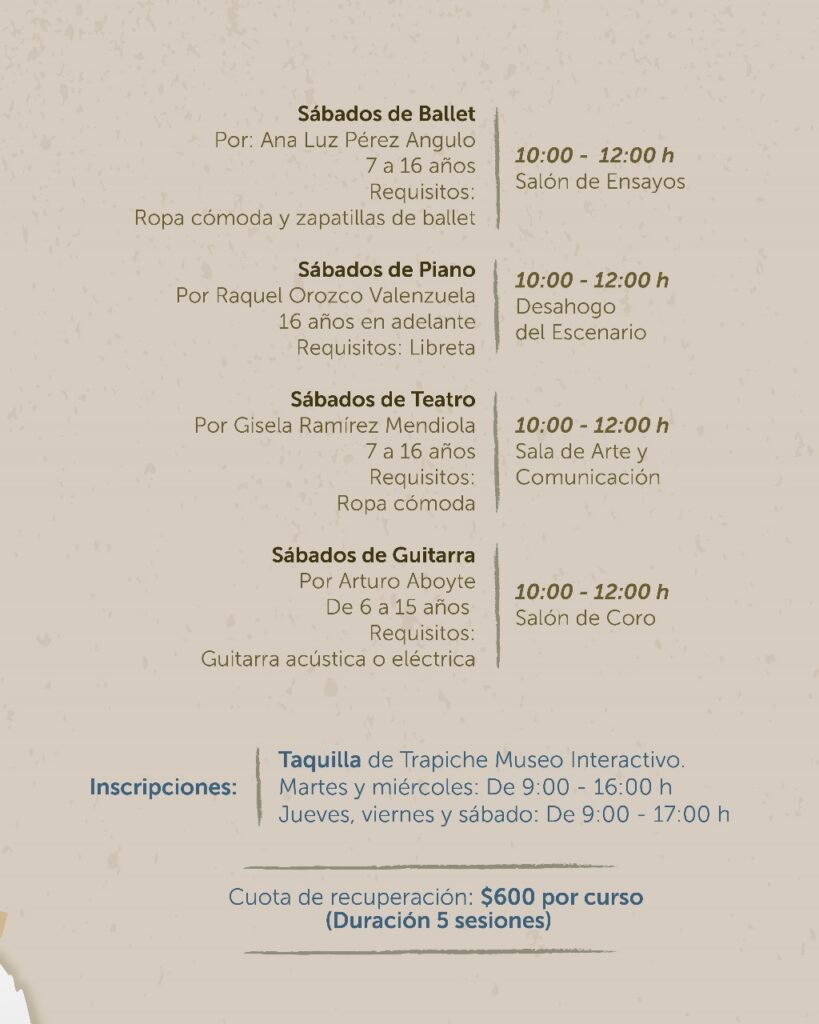 Sábados de Ballet
Por: Ana Luz Pérez Angulo
7 a 16 años
Requisitos:
Ropa cómoda y zapatillas de ballet

10:00 - 12:00 h
Salón de Ensayos

Sábados de Piano
Por Raquel Orozco Valenzuela
16 años en adelante
Requisitos: Libreta

10:00 - 12:00 h
Desahogo
del Escenario

Sábados de Teatro
Por Gisela Ramírez Mendiola
7 a 16 años
Requisitos:
Ropa cómoda

10:00 - 12:00 h
Sala de Arte y
Comunicación

Sábados de Guitarra
Por Arturo Aboyte
De 6 a 15 años
Requisitos:
Guitarra acústica o eléctrica

10:00 - 12:00 h
Salón de Coro

Inscripciones:

Taquilla de Trapiche Museo Interactivo.
Martes y miércoles: De 9:00 - 16:00 h
Jueves, viernes y sábado: De 9:00 - 17:00 h

Cuota de recuperación: $600 por curso
(Duración 5 sesiones)